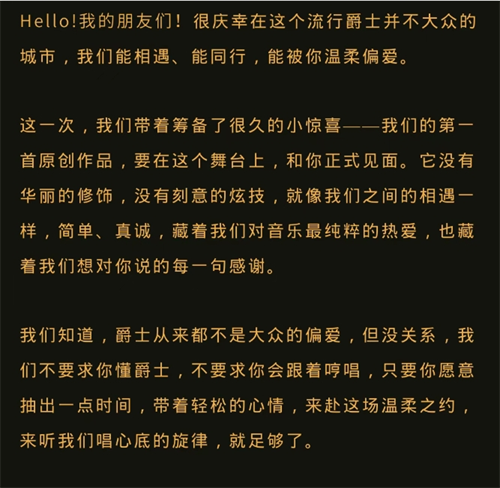 Hello!我的朋友们！很庆幸在这个流行爵士并不大众的城市，我们能相遇、能同行，能被你温柔偏爱。

这一次，我们带着筹备了很久的小惊喜——我们的第一首原创作品，要在这个舞台上，和你正式见面。它没有华丽的修饰，没有刻意的炫技，就像我们之间的相遇一样，简单、真诚，藏着我们对音乐最纯粹的热爱，也藏着我们想对你说的每一句感谢。

我们知道，爵士从来都不是大众的偏爱，但没关系，我们不要求你懂爵士，不要求你会跟着哼唱，只要你愿意抽出一点时间，带着轻松的心情，来赴这场温柔之约，来听我们唱心底的旋律，就足够了。